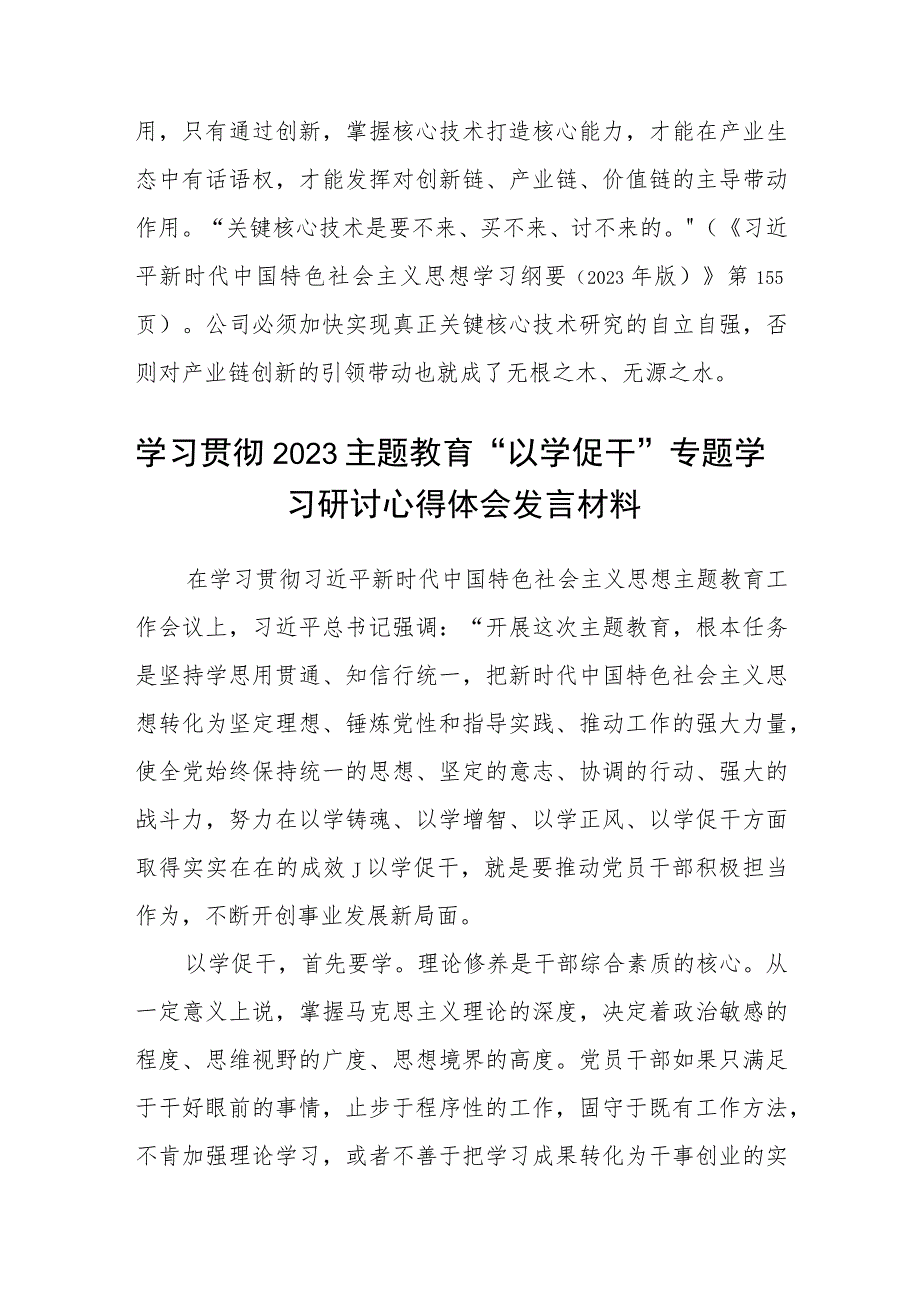 用，只有通过创新，掌握核心技术打造核心能力，才能在产业生态中有话语权，才能发挥对创新链、产业链、价值链的主导带动作用。“关键核心技术是要不来、买不来、讨不来的。"（《习近平新时代中国特色社会主义思想学习纲要（2023年版）》第155页）。公司必须加快实现真正关键核心技术研究的自立自强，否则对产业链创新的引领带动也就成了无根之木、无源之水。

学习贯彻2023主题教育“以学促干”专题学习研讨心得体会发言材料

在学习贯彻习近平新时代中国特色社会主义思想主题教育工作会议上，习近平总书记强调：“开展这次主题教育，根本任务是坚持学思用贯通、知信行统一，把新时代中国特色社会主义思想转化为坚定理想、锤炼党性和指导实践、推动工作的强大力量，使全党始终保持统一的思想、坚定的意志、协调的行动、强大的战斗力，努力在以学铸魂、以学增智、以学正风、以学促干方面取得实实在在的成效J以学促干，就是要推动党员干部积极担当作为，不断开创事业发展新局面。

以学促干，首先要学。理论修养是干部综合素质的核心。从一定意义上说，掌握马克思主义理论的深度，决定着政治敏感的程度、思维视野的广度、思想境界的高度。党员干部如果只满足于干好眼前的事情，止步于程序性的工作，固守于既有工作方法，不肯加强理论学习，或者不善于把学习成果转化为干事创业的实